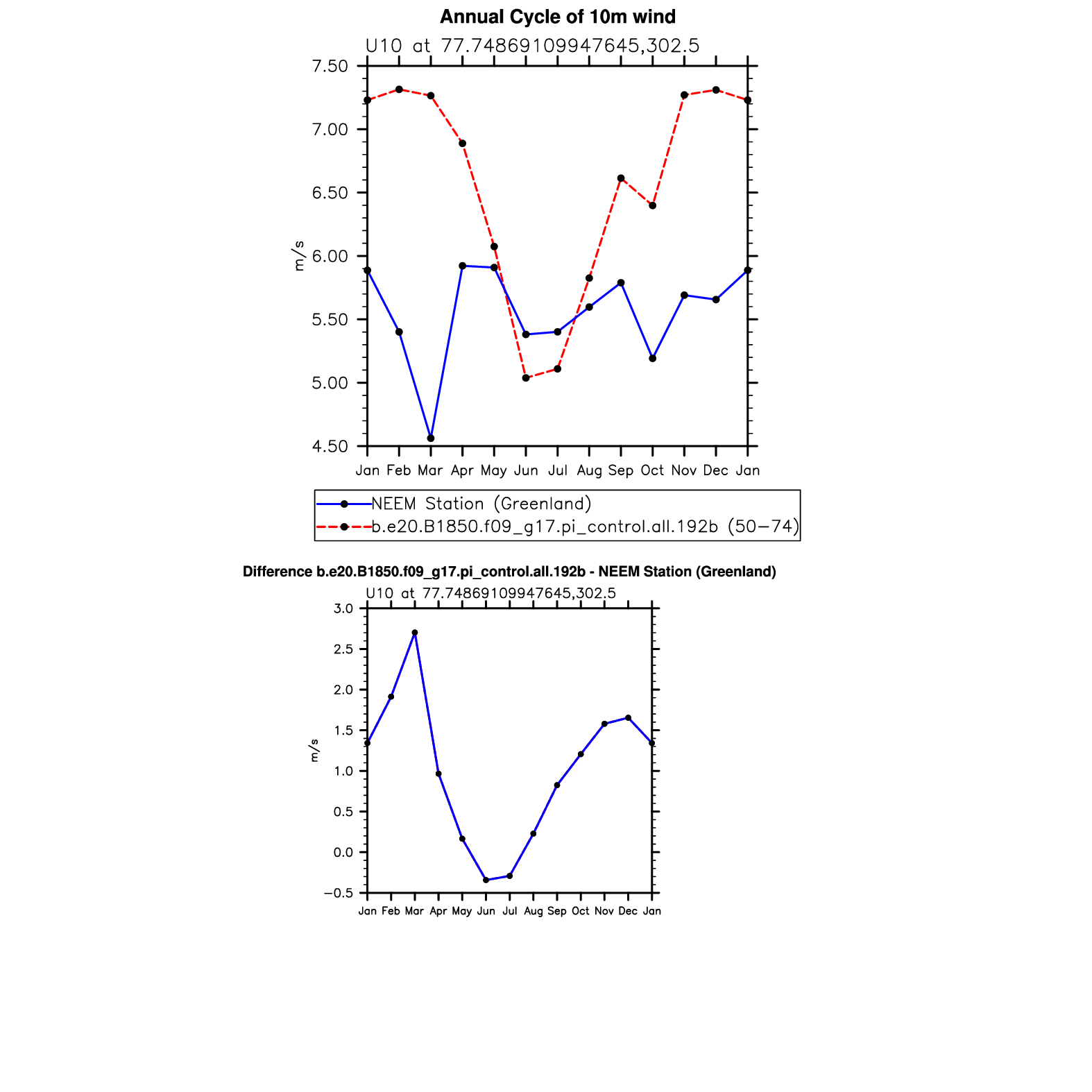 Annual Cycle of 10m wind

U10 at 77.74869109947645,302.5

7.50
7.00
6.50
6.00
5.50
5.00
4.50

m/s

Jan Feb Mar Apr May Jun Jul Aug Sep Oct Nov Dec Jan

NEEM Station (Greenland)
b.e20.B1850.f09_g17.pi_control.all.192b (50−74)

Difference b.e20.B1850.f09_g17.pi_control.all.192b - NEEM Station (Greenland)

U10 at 77.74869109947645,302.5

3.0
2.5
2.0
1.5
1.0
0.5
0.0
−0.5

m/s

Jan Feb Mar Apr May Jun Jul Aug Sep Oct Nov Dec Jan